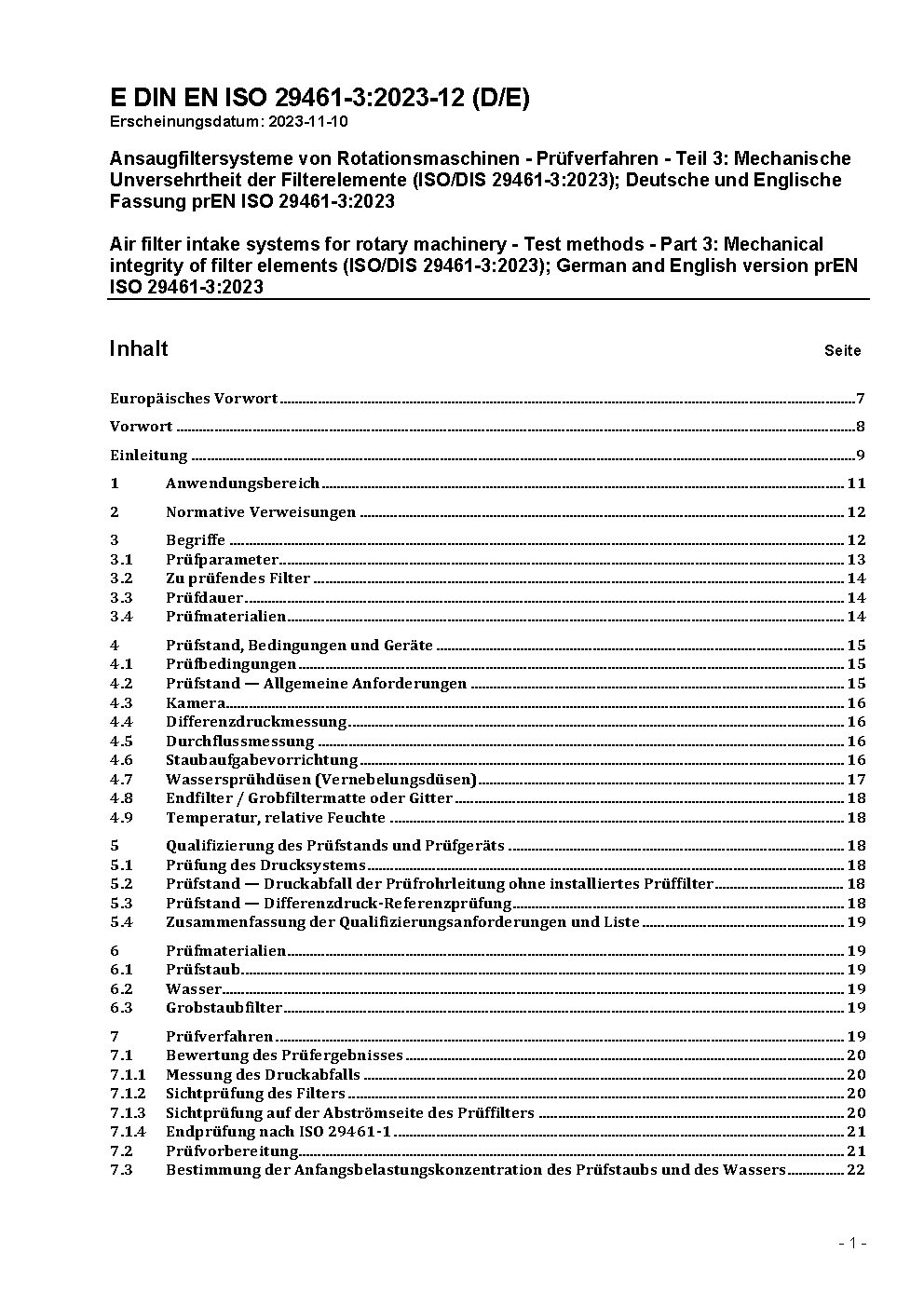 E DIN EN ISO 29461-3:2023-12 (D/E)
Erscheinungsdatum: 2023-11-10

Ansaugfiltersysteme von Rotationsmaschinen - Prüfverfahren - Teil 3: Mechanische Unversehrtheit der Filterelemente (ISO/DIS 29461-3:2023); Deutsche und Englische Fassung prEN ISO 29461-3:2023

Air filter intake systems for rotary machinery - Test methods - Part 3: Mechanical integrity of filter elements (ISO/DIS 29461-3:2023); German and English version prEN ISO 29461-3:2023

Inhalt Seite

Europäisches Vorwort 7
Vorwort 8
Einleitung 9
1 Anwendungsbereich 11
2 Normative Verweisungen 12
3 Begriffe 12
3.1 Prüfparameter 13
3.2 Zu prüfendes Filter 14
3.3 Prüfdauer 14
3.4 Prüfmaterialien 14
4 Prüfstand, Bedingungen und Geräte 15
4.1 Prüfbedingungen 15
4.2 Prüfstand — Allgemeine Anforderungen 15
4.3 Kamera 16
4.4 Differenzdruckmessung 16
4.5 Durchflussmessung 16
4.6 Staubaufgabevorrichtung 16
4.7 Wassersprühdüsen (Vernebelungsdüsen) 17
4.8 Endfilter / Grobfiltermatte oder Gitter 18
4.9 Temperatur, relative Feuchte 18
5 Qualifizierung des Prüfstands und Prüfgeräts 18
5.1 Prüfung des Drucksystems 18
5.2 Prüfstand — Druckabfall der Prüfrohrleitung ohne installiertes Prüffilter 18
5.3 Prüfstand — Differenzdruck-Referenzprüfung 18
5.4 Zusammenfassung der Qualifizierungsanforderungen und Liste 19
6 Prüfmaterialien 19
6.1 Prüfstaub 19
6.2 Wasser 19
6.3 Grobstaubfilter 19
7 Prüfverfahren 19
7.1 Bewertung des Prüfergebnisses 20
7.1.1 Messung des Druckabfalls 20
7.1.2 Sichtprüfung des Filters 20
7.1.3 Sichtprüfung auf der Abströmseite des Prüffilters 20
7.1.4 Endprüfung nach ISO 29461-1 21
7.2 Prüfvorbereitung 21
7.3 Bestimmung der Anfangsbelastungskonzentration des Prüfstaubs und des Wassers 22

- 1 -